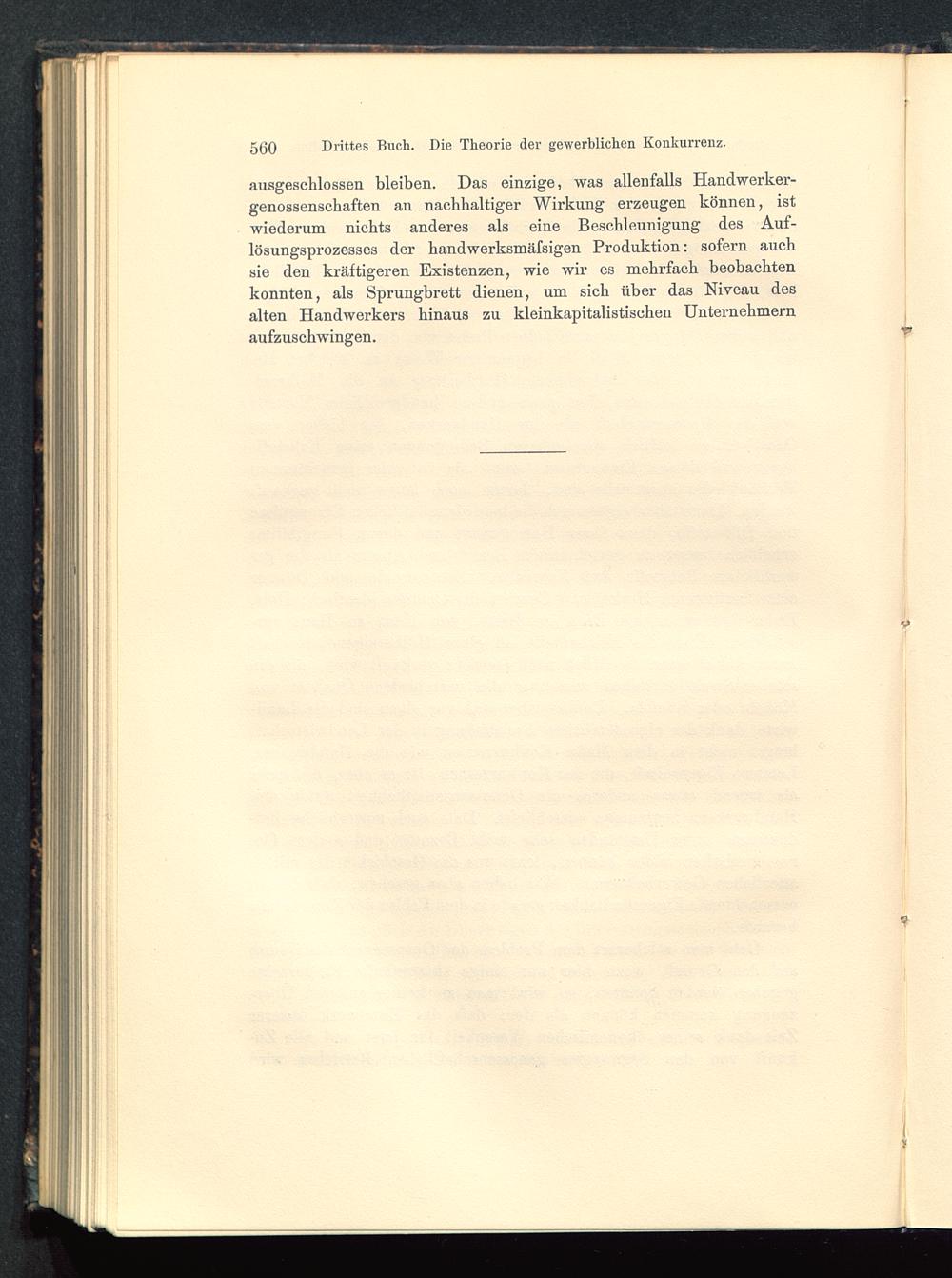 560 Drittes Buch. Die Theorie der gewerblichen Konkurrenz.

ausgeschlossen bleiben. Das einzige, was allenfalls Handwerkergenossenschaften an nachhaltiger Wirkung erzeugen können, ist wiederum nichts anderes als eine Beschleunigung des Auflösungsprozesses der handwerksmäſsigen Produktion: sofern auch sie den kräftigeren Existenzen, wie wir es mehrfach beobachten konnten, als Sprungbrett dienen, um sich über das Niveau des alten Handwerkers hinaus zu kleinkapitalistischen Unternehmern aufzuschwingen.